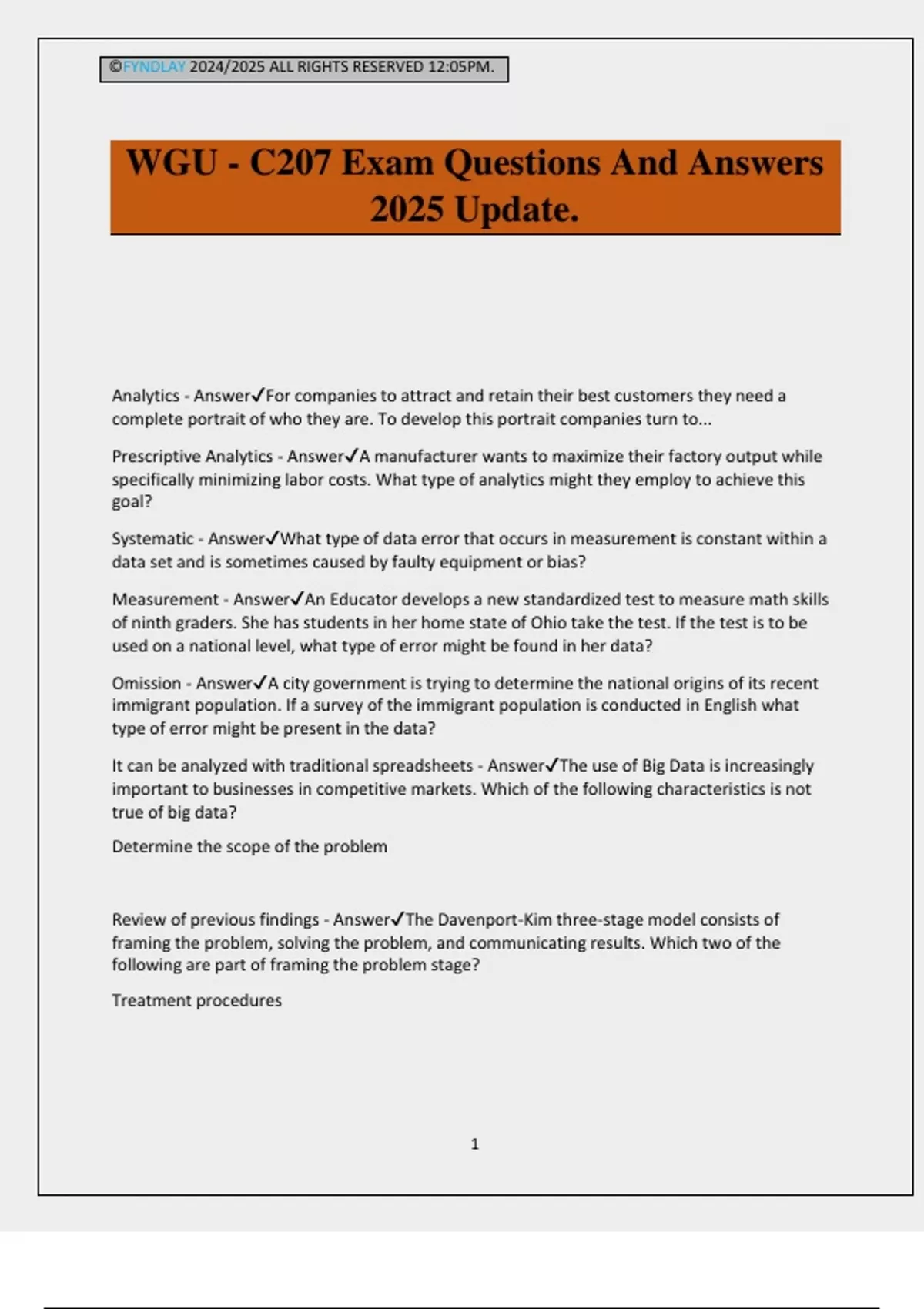 ©FYNDLAY 2024/2025 ALL RIGHTS RESERVED 12:05PM.

WGU - C207 Exam Questions And Answers 2025 Update.

Analytics - Answer✓For companies to attract and retain their best customers they need a complete portrait of who they are. To develop this portrait companies turn to...

Prescriptive Analytics - Answer✓A manufacturer wants to maximize their factory output while specifically minimizing labor costs. What type of analytics might they employ to achieve this goal?

Systematic - Answer✓What type of data error that occurs in measurement is constant within a data set and is sometimes caused by faulty equipment or bias?

Measurement - Answer✓An Educator develops a new standardized test to measure math skills of ninth graders. She has students in her home state of Ohio take the test. If the test is to be used on a national level, what type of error might be found in her data?

Omission - Answer✓A city government is trying to determine the national origins of its recent immigrant population. If a survey of the immigrant population is conducted in English what type of error might be present in the data?

It can be analyzed with traditional spreadsheets - Answer✓The use of Big Data is increasingly important to businesses in competitive markets. Which of the following characteristics is not true of big data?

Determine the scope of the problem

Review of previous findings - Answer✓The Davenport-Kim three-stage model consists of framing the problem, solving the problem, and communicating results. Which two of the following are part of framing the problem stage?

Treatment procedures

1